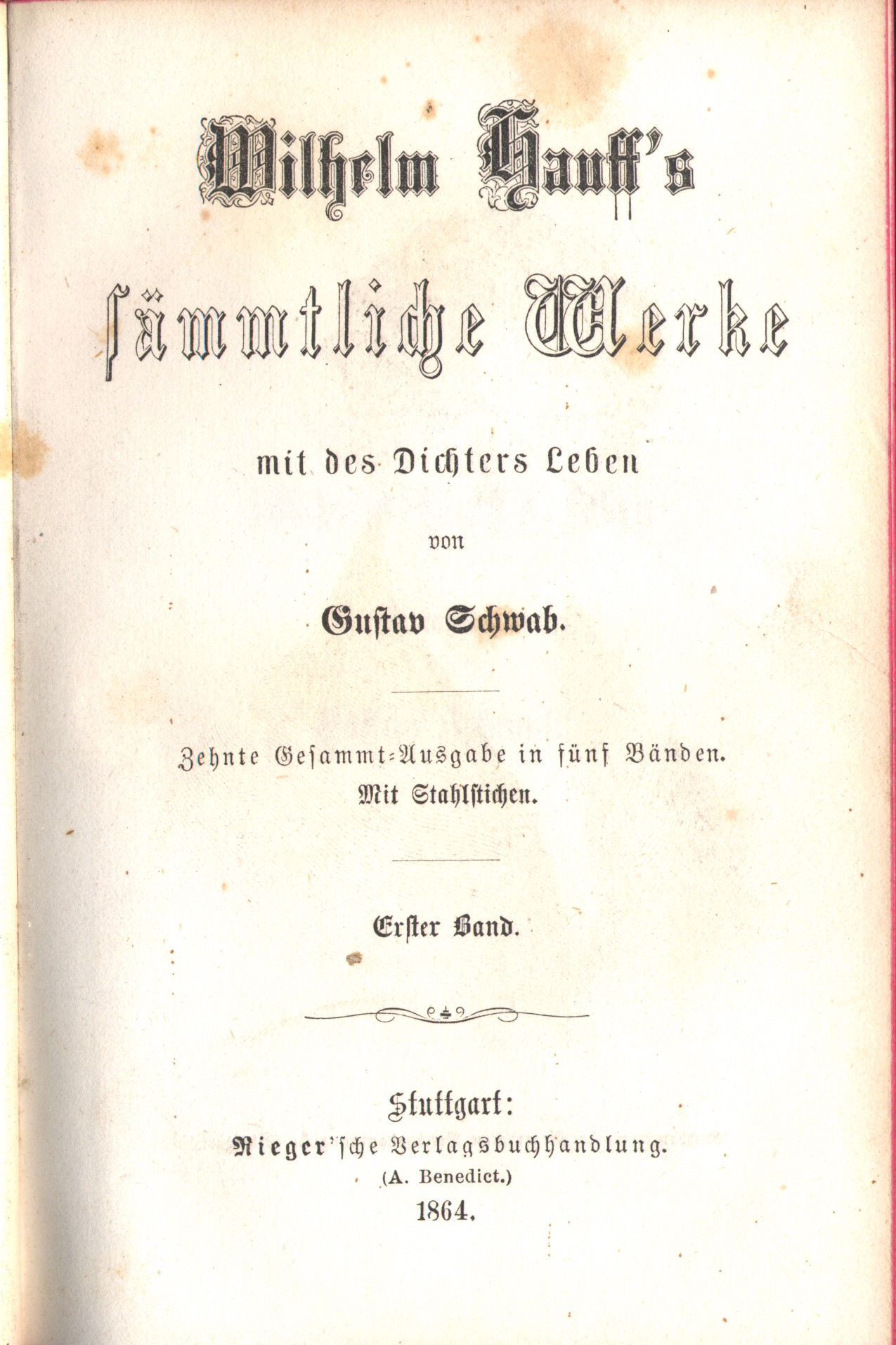 Wilhelm Hauff's

sämmtliche Werke

mit des Dichters Leben

von

Gustav Schwab.

Zehnte Gesammt-Ausgabe in fünf Bänden.
Mit Stahlstichen.

Erster Band.

Stuttgart:
Rieger'sche Verlagsbuchhandlung.
(A. Benedict.)
1864.